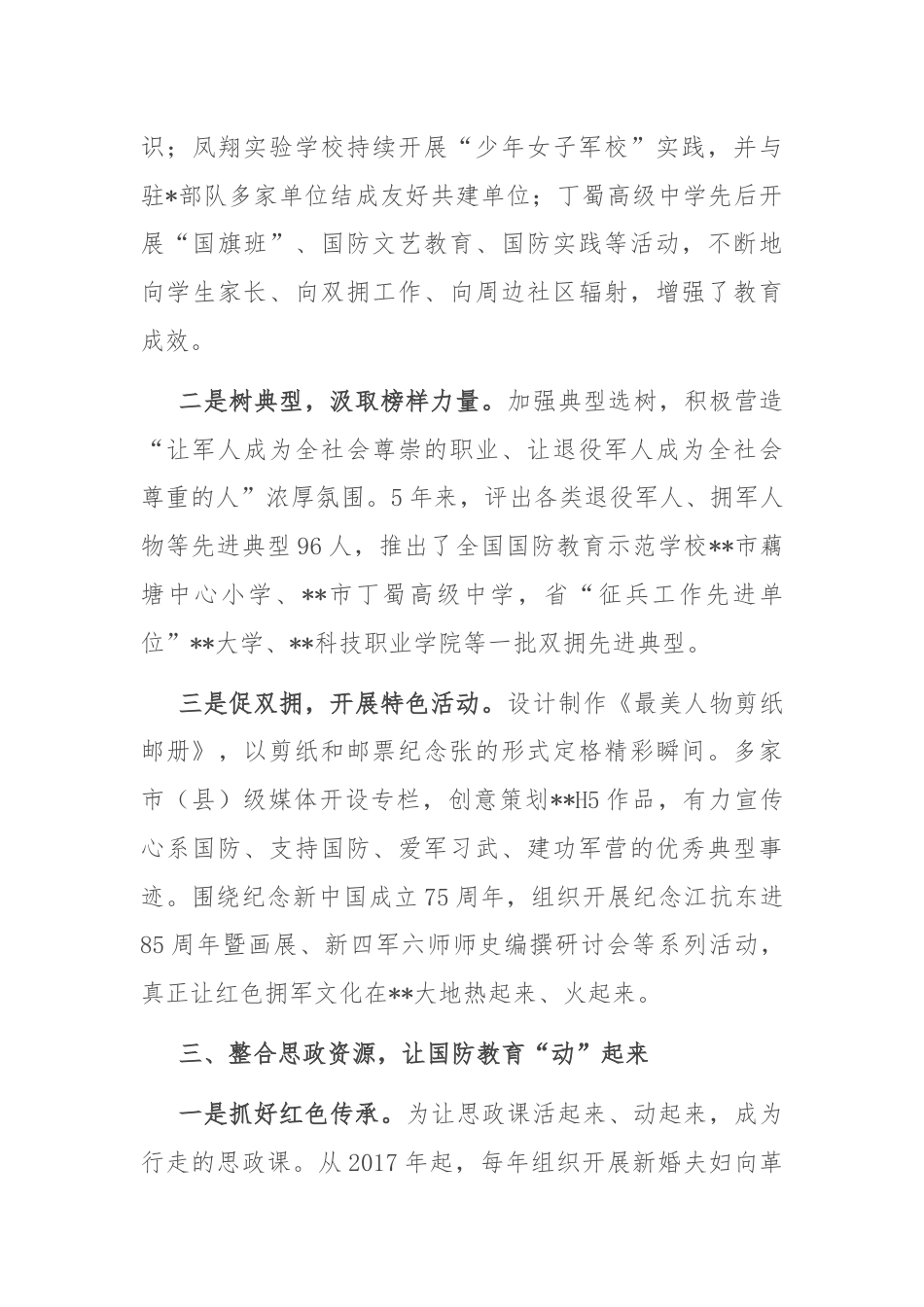 识；凤翔实验学校持续开展“少年女子军校”实践，并与驻*部队多家单位结成友好共建单位；丁蜀高级中学先后开展“国旗班”、国防文艺教育、国防实践等活动，不断地向学生家长、向双拥工作、向周边社区辐射，增强了教育成效。

二是树典型，汲取榜样力量。加强典型选树，积极营造“让军人成为全社会尊崇的职业、让退役军人成为全社会尊重的人”浓厚氛围。5年来，评出各类退役军人、拥军人物等先进典型96人，推出了全国国防教育示范学校**市藕塘中心小学、**市丁蜀高级中学，省“征兵工作先进单位”**大学、**科技职业学院等一批双拥先进典型。

三是促双拥，开展特色活动。设计制作《最美人物剪纸邮册》，以剪纸和邮票纪念张的形式定格精彩瞬间。多家市（县）级媒体开设专栏，创意策划**H5作品，有力宣传心系国防、支持国防、爱军习武、建功军营的优秀典型事迹。围绕纪念新中国成立75周年，组织开展纪念江抗东进85周年暨画展、新四军六师师史编撰研讨会等系列活动，真正让红色拥军文化在**大地热起来、火起来。

三、整合思政资源，让国防教育“动”起来

一是抓好红色传承。为让思政课活起来、动起来，成为行走的思政课。从2017年起，每年组织开展新婚夫妇向革